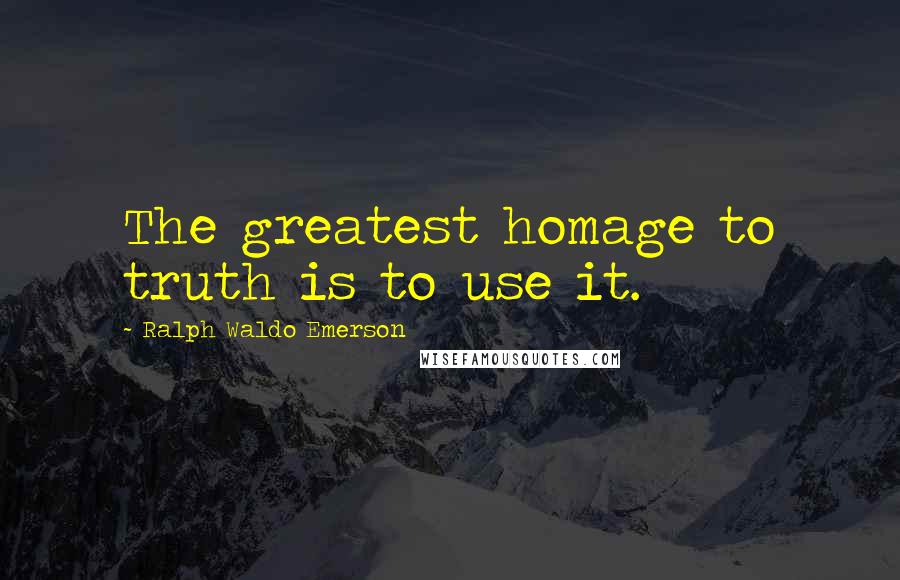 The greatest homage to truth is to use it.

- Ralph Waldo Emerson

WISEFAMOUSQUOTES.COM